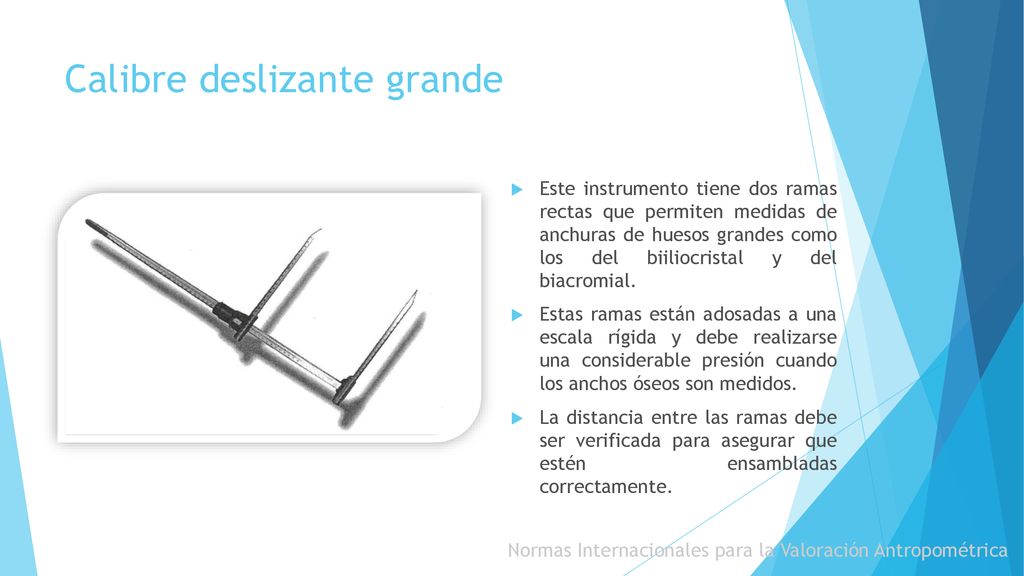 Calibre deslizante grande

Este instrumento tiene dos ramas rectas que permiten medidas de anchuras de huesos grandes como los del biiliocristal y del biacromial.

Estas ramas están adosadas a una escala rígida y debe realizarse una considerable presión cuando los anchos óseos son medidos.

La distancia entre las ramas debe ser verificada para asegurar que estén ensambladas correctamente.

Normas Internacionales para la Valoración Antropométrica